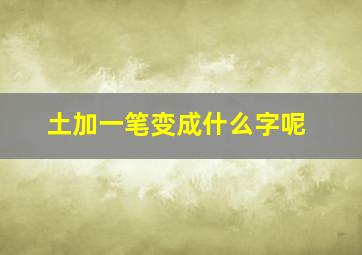 土加一笔变成什么字呢